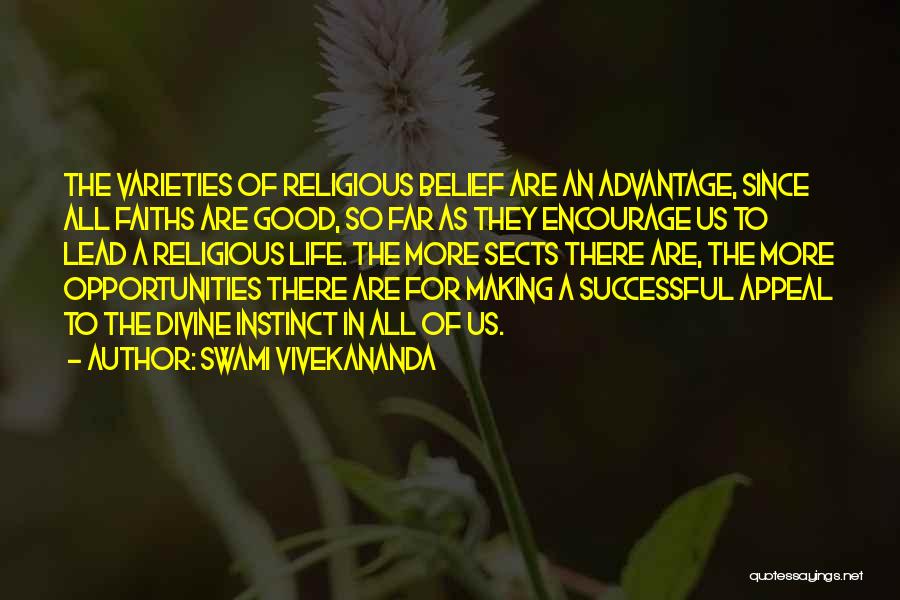 THE VARIETIES OF RELIGIOUS BELIEF ARE AN ADVANTAGE, SINCE ALL FAITHS ARE GOOD, SO FAR AS THEY ENCOURAGE US TO LEAD A RELIGIOUS LIFE. THE MORE SECTS THERE ARE, THE MORE OPPORTUNITIES THERE ARE FOR MAKING A SUCCESSFUL APPEAL TO THE DIVINE INSTINCT IN ALL OF US.

- AUTHOR: SWAMI VIVEKANANDA

quotessayings.net